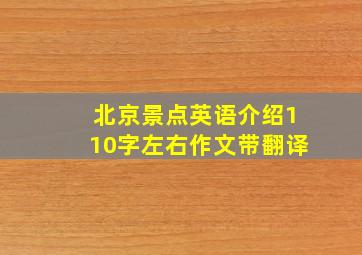 北京景点英语介绍110字左右作文带翻译